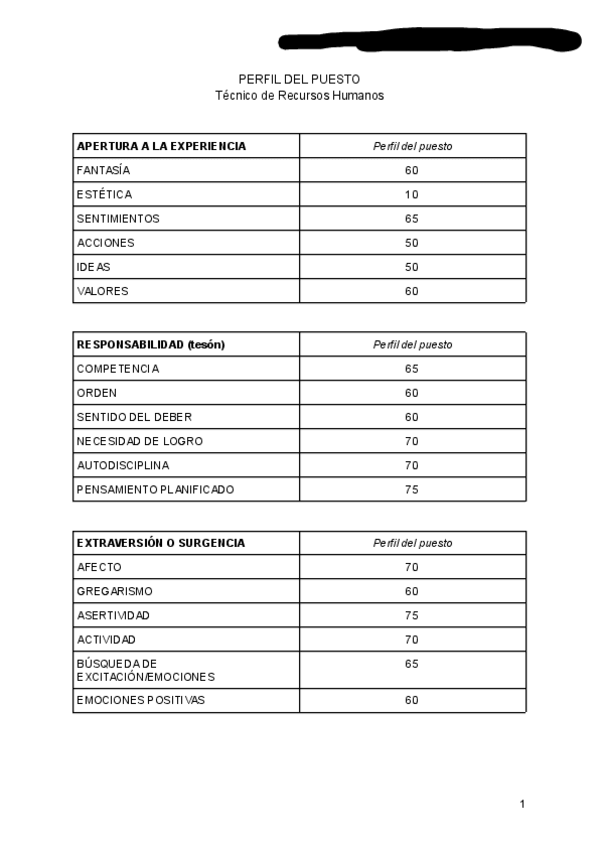 PERFIL DEL PUESTO
Técnico de Recursos Humanos

| APERTURA A LA EXPERIENCIA | Perfil del puesto |
|---|---|
| FANTASÍA | 60 |
| ESTÉTICA | 10 |
| SENTIMIENTOS | 65 |
| ACCIONES | 50 |
| IDEAS | 50 |
| VALORES | 60 |

| RESPONSABILIDAD (tesón) | Perfil del puesto |
|---|---|
| COMPETENCIA | 65 |
| ORDEN | 60 |
| SENTIDO DEL DEBER | 60 |
| NECESIDAD DE LOGRO | 70 |
| AUTODISCIPLINA | 70 |
| PENSAMIENTO PLANIFICADO | 75 |

| EXTRAVERSIÓN O SURGENCIA | Perfil del puesto |
|---|---|
| AFECTO | 70 |
| GREGARISMO | 60 |
| ASERTIVIDAD | 75 |
| ACTIVIDAD | 70 |
| BÚSQUEDA DE EXCITACIÓN/EMOCIONES | 65 |
| EMOCIONES POSITIVAS | 60 |

1